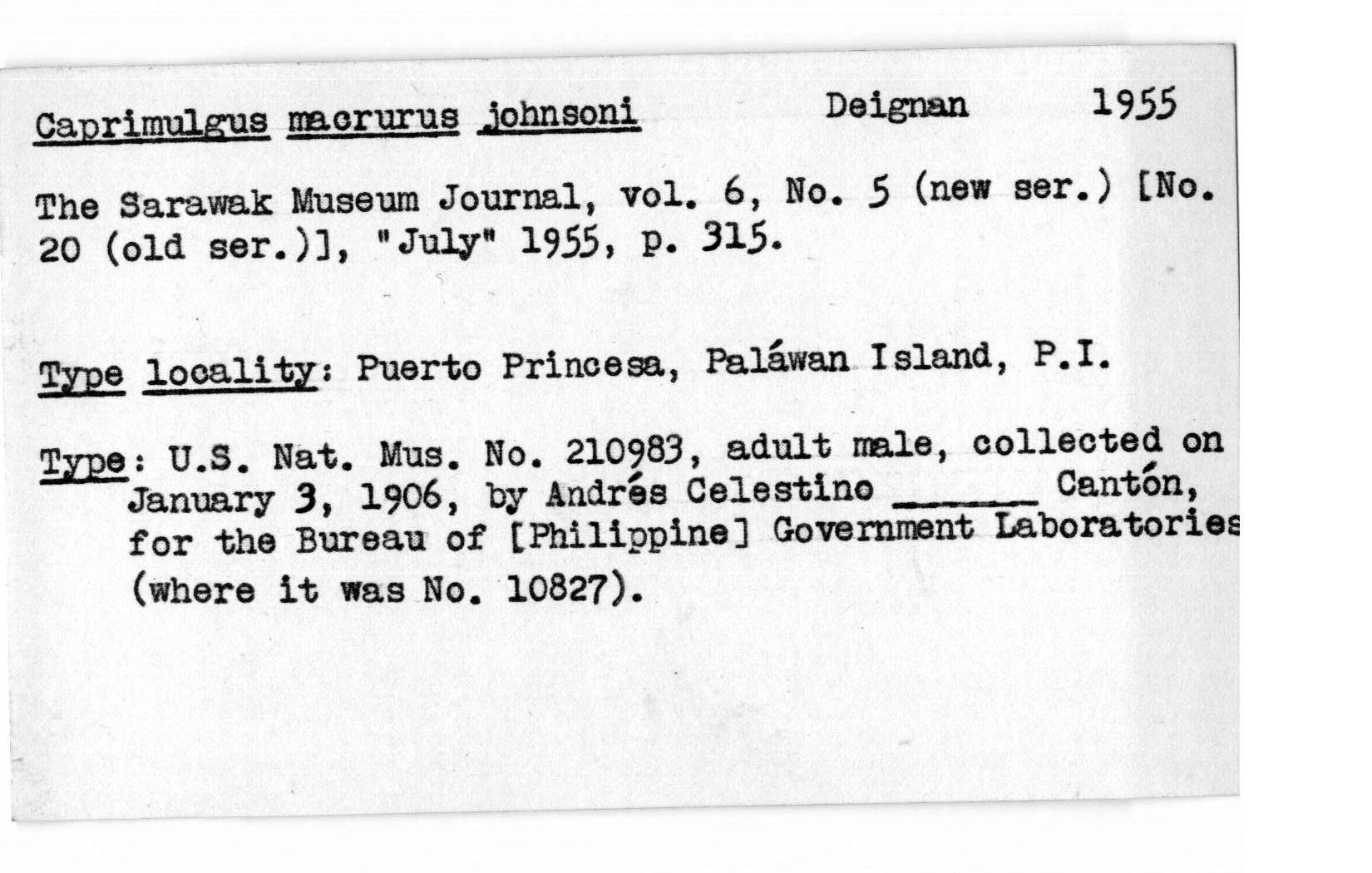 Caprimulgus macrurus johnsoni    Deignan    1955

The Sarawak Museum Journal, vol. 6, No. 5 (new ser.) [No. 20 (old ser.)], "July" 1955, p. 315.

Type locality: Puerto Princesa, Paláwan Island, P.I.

Type: U.S. Nat. Mus. No. 210983, adult male, collected on January 3, 1906, by Andrés Celestino ______ Cantón, for the Bureau of [Philippine] Government Laboratories (where it was No. 10827).